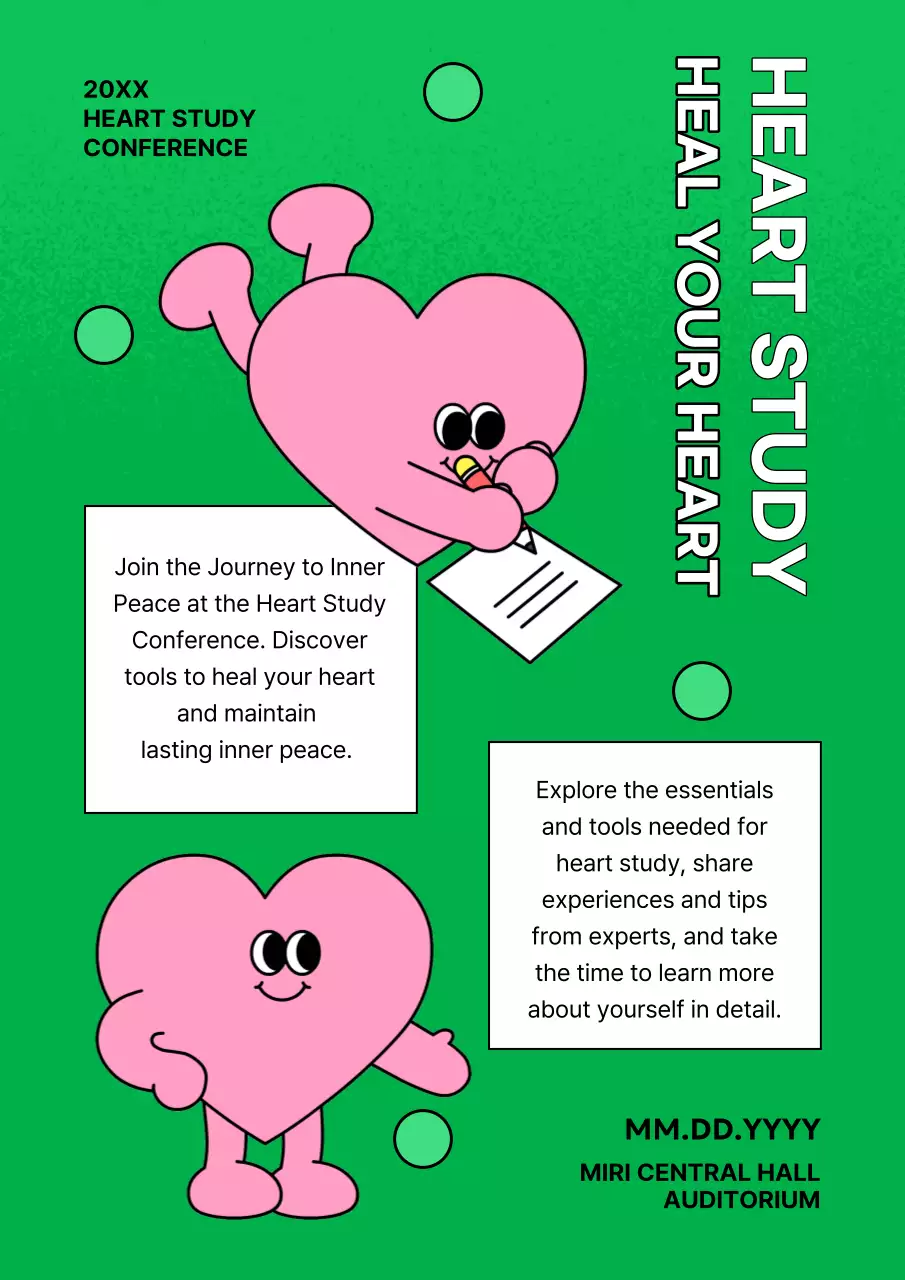 20XX
HEART STUDY
CONFERENCE

HEART STUDY

HEAL YOUR HEART

Join the Journey to Inner Peace at the Heart Study Conference. Discover tools to heal your heart and maintain lasting inner peace.

Explore the essentials and tools needed for heart study, share experiences and tips from experts, and take the time to learn more about yourself in detail.

MM.DD.YYYY

MIRI CENTRAL HALL
AUDITORIUM